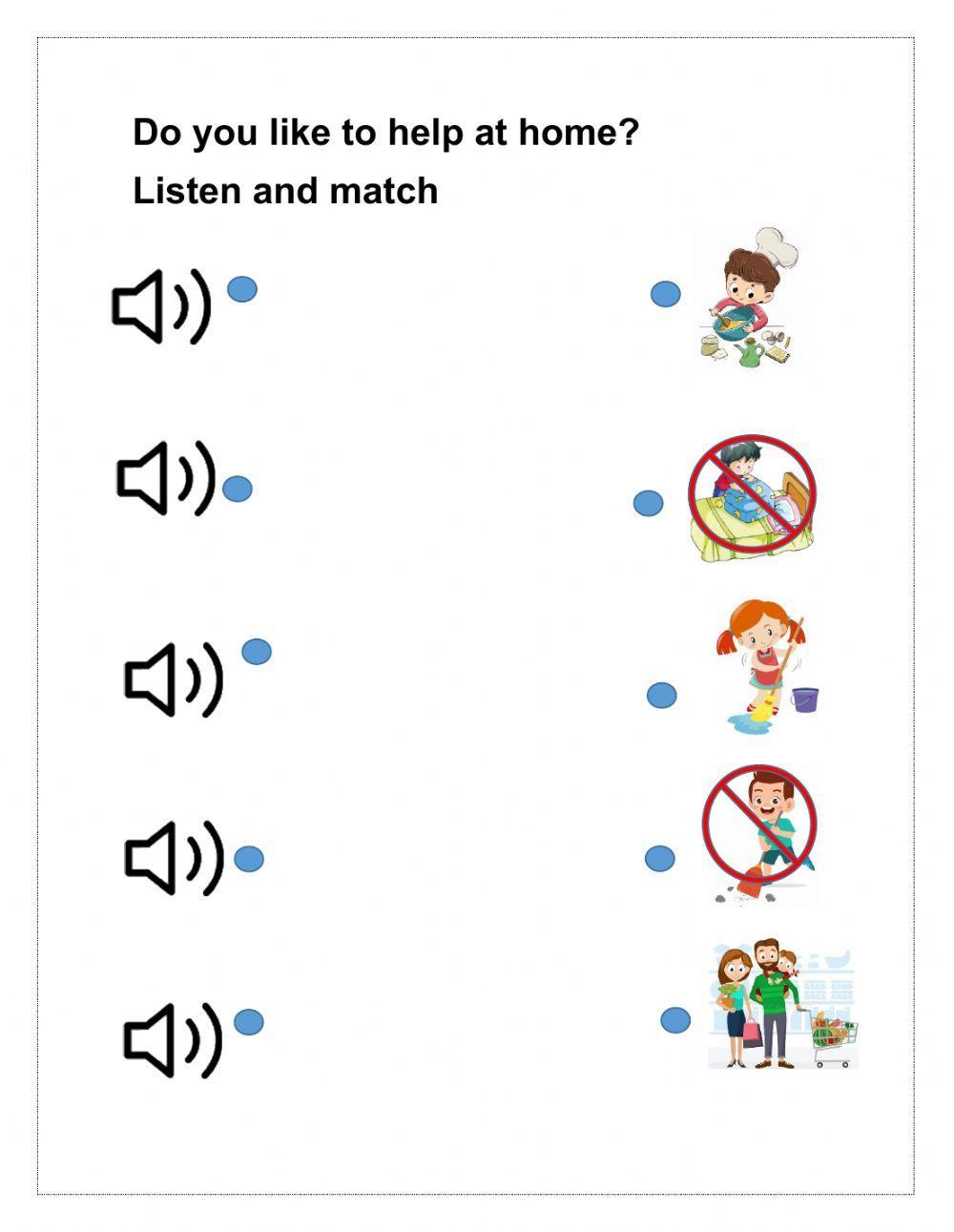 Do you like to help at home?

Listen and match